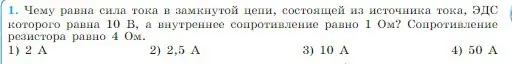 1. Чему равна сила тока в замкнутой цепи, состоящей из источника тока, ЭДС которого равна 10 В, а внутреннее сопротивление равно 1 Ом? Сопротивление резистора равно 4 Ом.

1) 2 А
2) 2,5 А
3) 10 А
4) 50 А